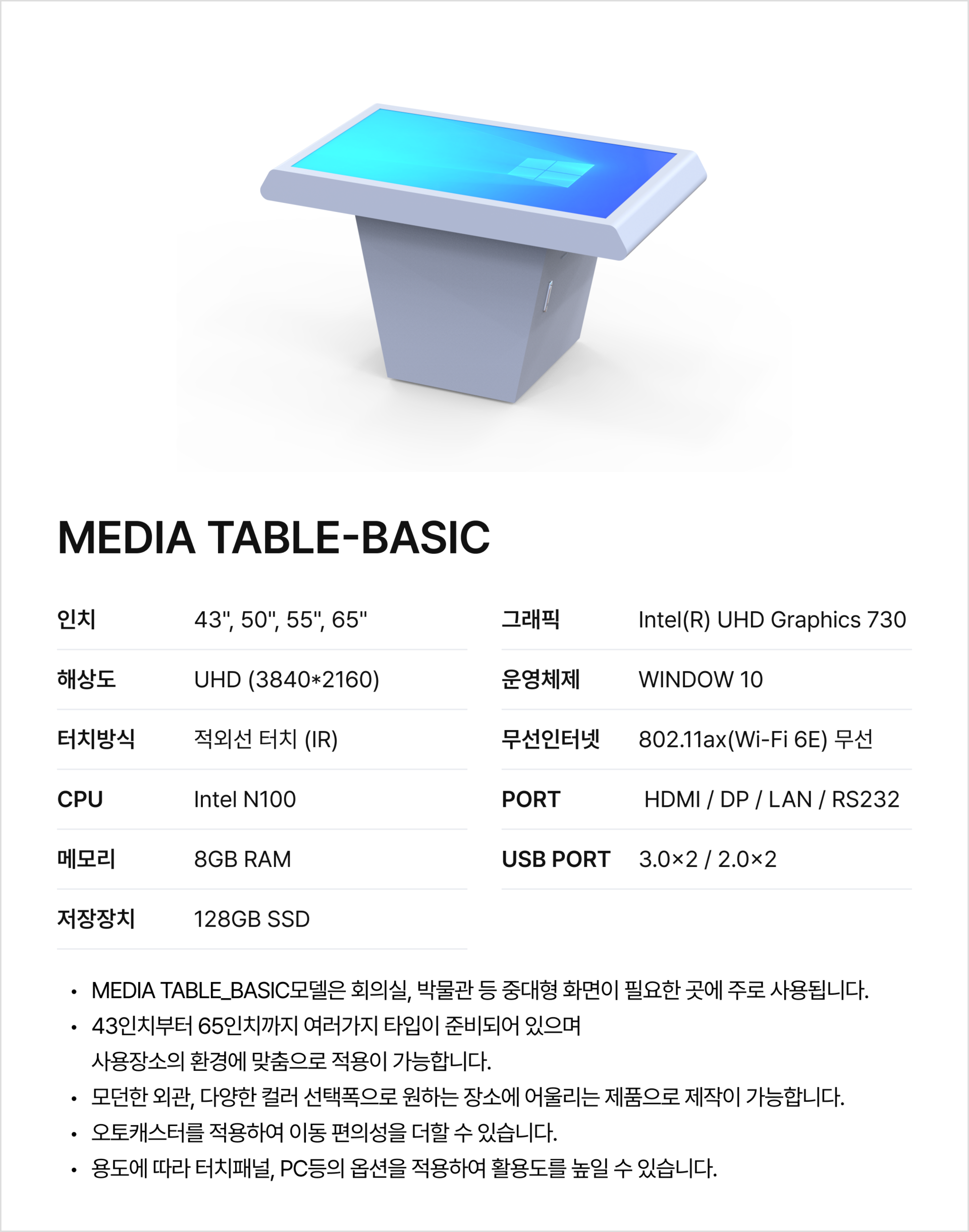 MEDIA TABLE-BASIC

| 인치 | 43", 50", 55", 65" |
|---|---|
| 해상도 | UHD (3840*2160) |
| 터치방식 | 적외선 터치 (IR) |
| CPU | Intel N100 |
| 메모리 | 8GB RAM |
| 저장장치 | 128GB SSD |

| 그래픽 | Intel(R) UHD Graphics 730 |
|---|---|
| 운영체제 | WINDOW 10 |
| 무선인터넷 | 802.11ax(Wi-Fi 6E) 무선 |
| PORT | HDMI / DP / LAN / RS232 |
| USB PORT | 3.0×2 / 2.0×2 |

• MEDIA TABLE_BASIC모델은 회의실, 박물관 등 중대형 화면이 필요한 곳에 주로 사용됩니다.
• 43인치부터 65인치까지 여러가지 타입이 준비되어 있으며 사용장소의 환경에 맞춤으로 적용이 가능합니다.
• 모던한 외관, 다양한 컬러 선택폭으로 원하는 장소에 어울리는 제품으로 제작이 가능합니다.
• 오토캐스터를 적용하여 이동 편의성을 더할 수 있습니다.
• 용도에 따라 터치패널, PC등의 옵션을 적용하여 활용도를 높일 수 있습니다.